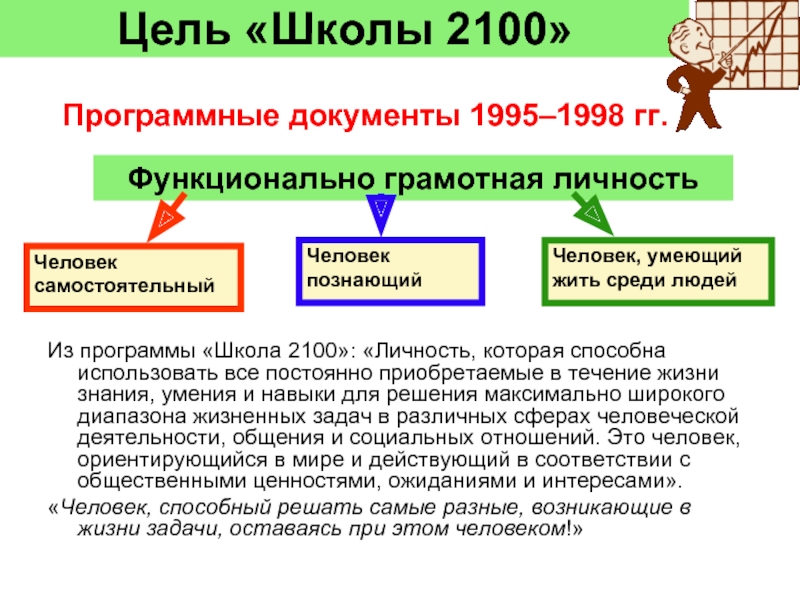 Цель «Школы 2100»

Программные документы 1995–1998 гг.

Функционально грамотная личность

Человек самостоятельный

Человек познающий

Человек, умеющий жить среди людей

Из программы «Школа 2100»: «Личность, которая способна использовать все постоянно приобретаемые в течение жизни знания, умения и навыки для решения максимально широкого диапазона жизненных задач в различных сферах человеческой деятельности, общения и социальных отношений. Это человек, ориентирующийся в мире и действующий в соответствии с общественными ценностями, ожиданиями и интересами».

«Человек, способный решать самые разные, возникающие в жизни задачи, оставаясь при этом человеком!»